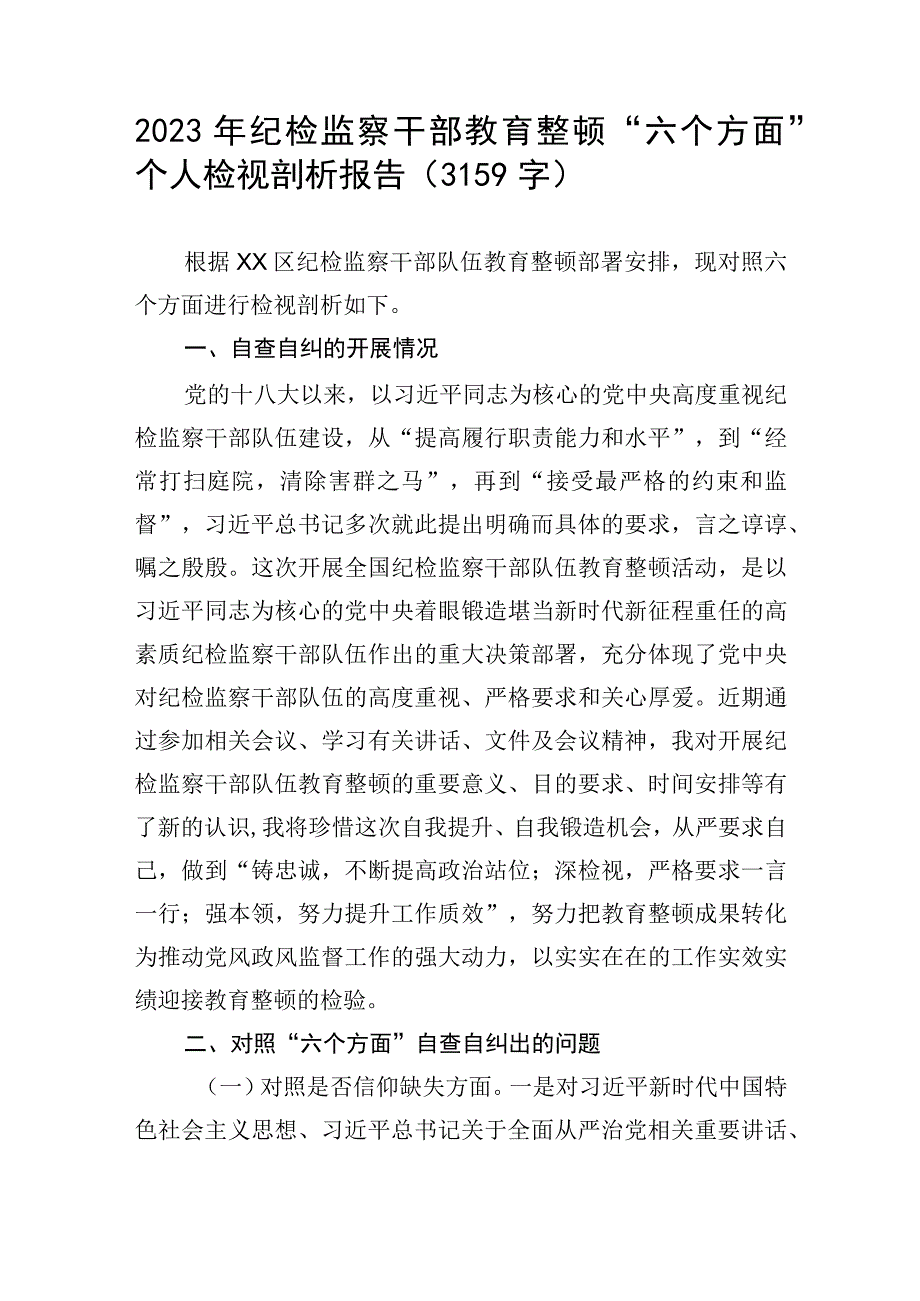 2023年纪检监察干部教育整顿“六个方面”个人检视剖析报告（3159字）

根据XX区纪检监察干部队伍教育整顿部署安排，现对照六个方面进行检视剖析如下。

一、自查自纠的开展情况

党的十八大以来，以习近平同志为核心的党中央高度重视纪检监察干部队伍建设，从“提高履行职责能力和水平”，到“经常打扫庭院，清除害群之马”，再到“接受最严格的约束和监督”，习近平总书记多次就此提出明确而具体的要求，言之谆谆、嘱之殷殷。这次开展全国纪检监察干部队伍教育整顿活动，是以习近平同志为核心的党中央着眼锻造堪当新时代新征程重任的高素质纪检监察干部队伍作出的重大决策部署，充分体现了党中央对纪检监察干部队伍的高度重视、严格要求和关心厚爱。近期通过参加相关会议、学习有关讲话、文件及会议精神，我对开展纪检监察干部队伍教育整顿的重要意义、目的要求、时间安排等有了新的认识，我将珍惜这次自我提升、自我锻造机会，从严要求自己，做到“铸忠诚，不断提高政治站位；深检视，严格要求一言一行；强本领，努力提升工作质效”，努力把教育整顿成果转化为推动党风政风监督工作的强大动力，以实实在在的工作实效实绩迎接教育整顿的检验。

二、对照“六个方面”自查自纠出的问题

（一）对照是否信仰缺失方面。一是对习近平新时代中国特色社会主义思想、习近平总书记关于全面从严治党相关重要讲话、